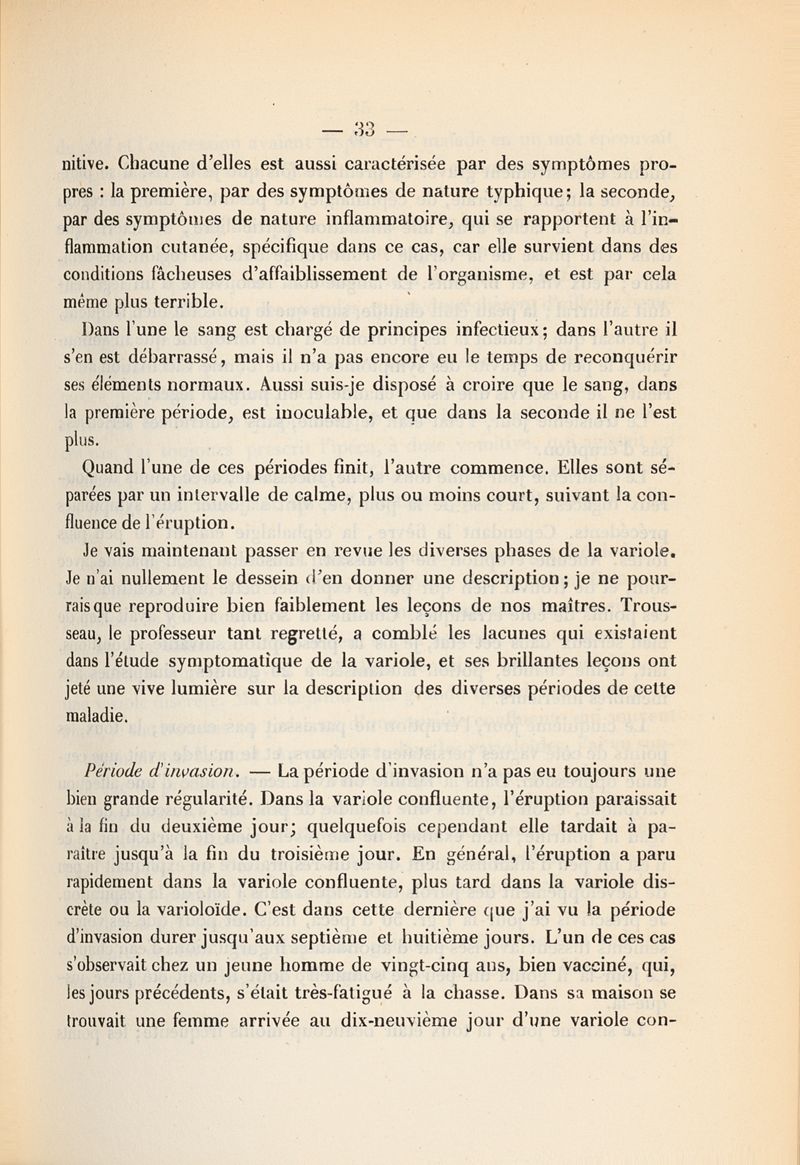 — 33 —

nitive. Chacune d'elles est aussi caractérisée par des symptômes propres : la première, par des symptômes de nature typhique; la seconde, par des symptômes de nature inflammatoire, qui se rapportent à l'inflammation cutanée, spécifique dans ce cas, car elle survient dans des conditions fâcheuses d'affaiblissement de l'organisme, et est par cela même plus terrible.

Dans l'une le sang est chargé de principes infectieux; dans l'autre il s'en est débarrassé, mais il n'a pas encore eu le temps de reconquérir ses éléments normaux. Aussi suis-je disposé à croire que le sang, dans la première période, est inoculable, et que dans la seconde il ne l'est plus.

Quand l'une de ces périodes finit, l'autre commence. Elles sont séparées par un intervalle de calme, plus ou moins court, suivant la confluence de l'éruption.

Je vais maintenant passer en revue les diverses phases de la variole. Je n'ai nullement le dessein d'en donner une description; je ne pourrais que reproduire bien faiblement les leçons de nos maîtres. Trousseau, le professeur tant regretté, a comblé les lacunes qui existaient dans l'étude symptomatique de la variole, et ses brillantes leçons ont jeté une vive lumière sur la description des diverses périodes de cette maladie.

Période d'invasion. — La période d'invasion n'a pas eu toujours une bien grande régularité. Dans la variole confluente, l'éruption paraissait à la fin du deuxième jour; quelquefois cependant elle tardait à paraître jusqu'à la fin du troisième jour. En général, l'éruption a paru rapidement dans la variole confluente, plus tard dans la variole discrète ou la varioloïde. C'est dans cette dernière que j'ai vu la période d'invasion durer jusqu'aux septième et huitième jours. L'un de ces cas s'observait chez un jeune homme de vingt-cinq ans, bien vacciné, qui, les jours précédents, s'était très-fatigué à la chasse. Dans sa maison se trouvait une femme arrivée au dix-neuvième jour d'une variole con-